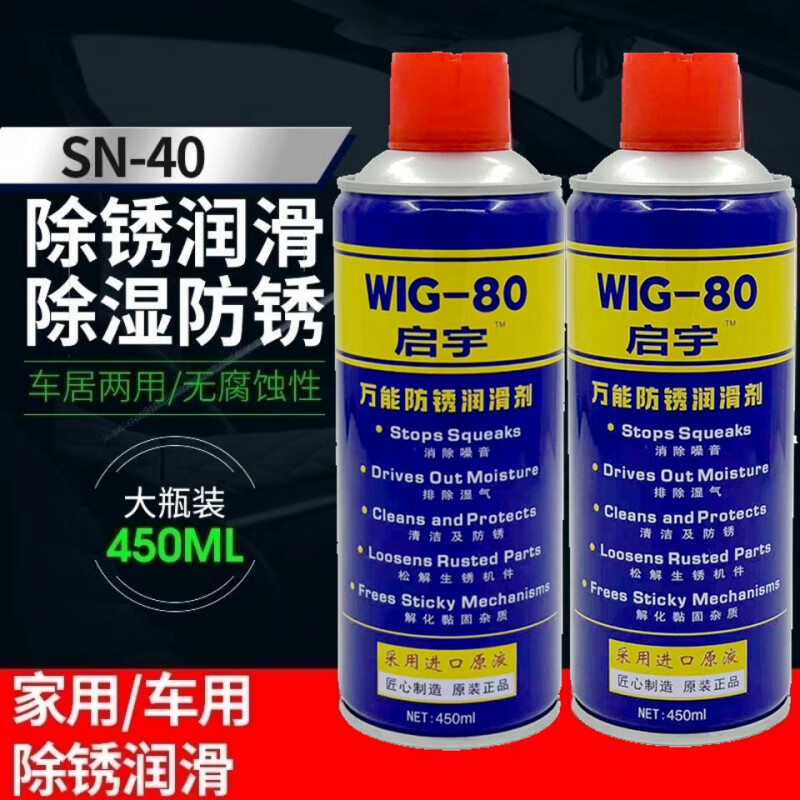 SN-40

除锈润滑
除湿防锈

车居两用/无腐蚀性

大瓶装
450ML

家用/车用
除锈润滑

WIG-80
启宇™
万能防锈润滑剂
• Stops Squeaks
消除噪音
• Drives Out Moisture
排除湿气
• Cleans and Protects
清洁及防锈
• Loosens Rusted Parts
松解生锈机件
• Frees Sticky Mechanisms
解化黏固杂质
采用进口原液
匠心制造 原装正品
NET:450ml

WIG-80
启宇™
万能防锈润滑剂
• Stops Squeaks
消除噪音
• Drives Out Moisture
排除湿气
• Cleans and Protects
清洁及防锈
• Loosens Rusted Parts
松解生锈机件
• Frees Sticky Mechanisms
解化黏固杂质
采用进口原液
匠心制造 原装正品
NET:450ml